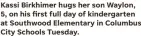 Kassi Birkhimer hugs her son Waylon, 5, on his first full day of kindergarten at Southwood Elementary in Columbus City Schools Tuesday.